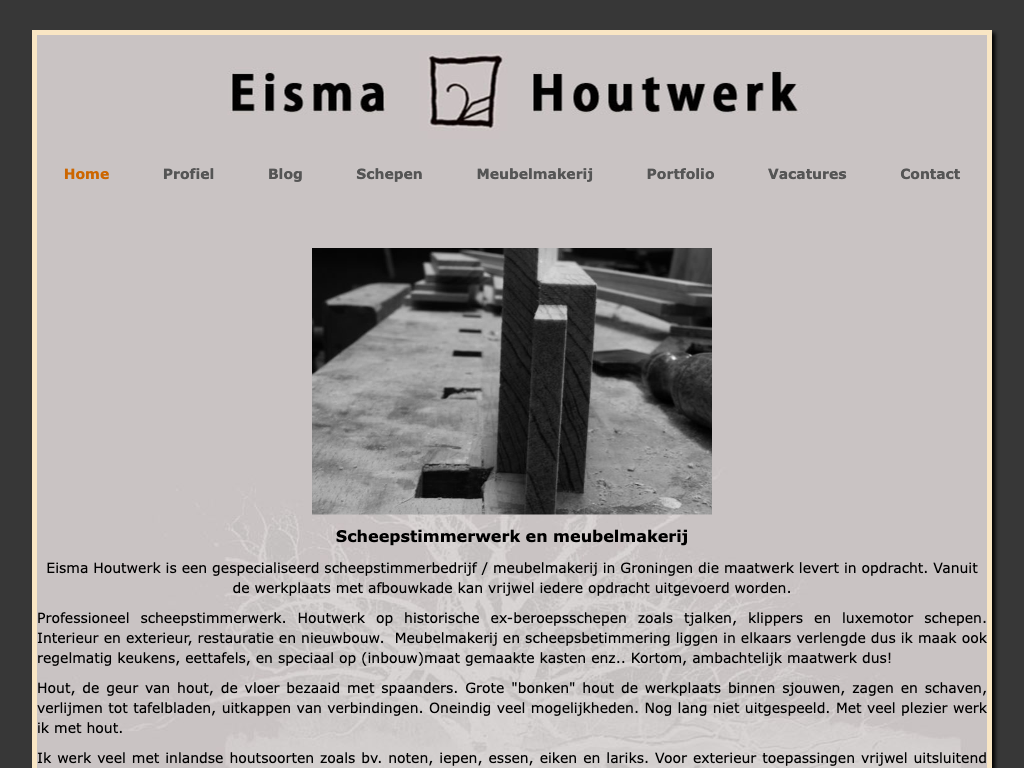 Eisma Houtwerk

Home Profiel Blog Schepen Meubelmakerij Portfolio Vacatures Contact

Scheepstimmerwerk en meubelmakerij

Eisma Houtwerk is een gespecialiseerd scheepstimmerbedrijf / meubelmakerij in Groningen die maatwerk levert in opdracht. Vanuit de werkplaats met afbouwkade kan vrijwel iedere opdracht uitgevoerd worden.

Professioneel scheepstimmerwerk. Houtwerk op historische ex-beroepsschepen zoals tjalken, klippers en luxemotor schepen. Interieur en exterieur, restauratie en nieuwbouw. Meubelmakerij en scheepsbetimmering liggen in elkaars verlengde dus ik maak ook regelmatig keukens, eettafels, en speciaal op (inbouw)maat gemaakte kasten enz.. Kortom, ambachtelijk maatwerk dus!

Hout, de geur van hout, de vloer bezaaid met spaanders. Grote "bonken" hout de werkplaats binnen sjouwen, zagen en schaven, verlijmen tot tafelbladen, uitkappen van verbindingen. Oneindig veel mogelijkheden. Nog lang niet uitgespeeld. Met veel plezier werk ik met hout.

Ik werk veel met inlandse houtsoorten zoals bv. noten, iepen, essen, eiken en lariks. Voor exterieur toepassingen vrijwel uitsluitend